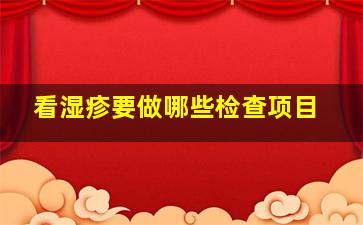 看湿疹要做哪些检查项目